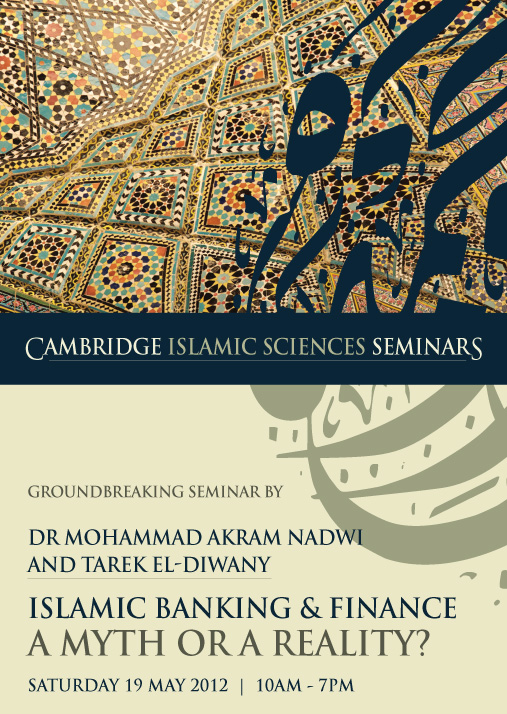 CAMBRIDGE ISLAMIC SCIENCES SEMINARS

GROUNDBREAKING SEMINAR BY

DR MOHAMMAD AKRAM NADWI
AND TAREK EL-DIWANY

ISLAMIC BANKING & FINANCE
A MYTH OR A REALITY?

SATURDAY 19 MAY 2012 | 10AM - 7PM